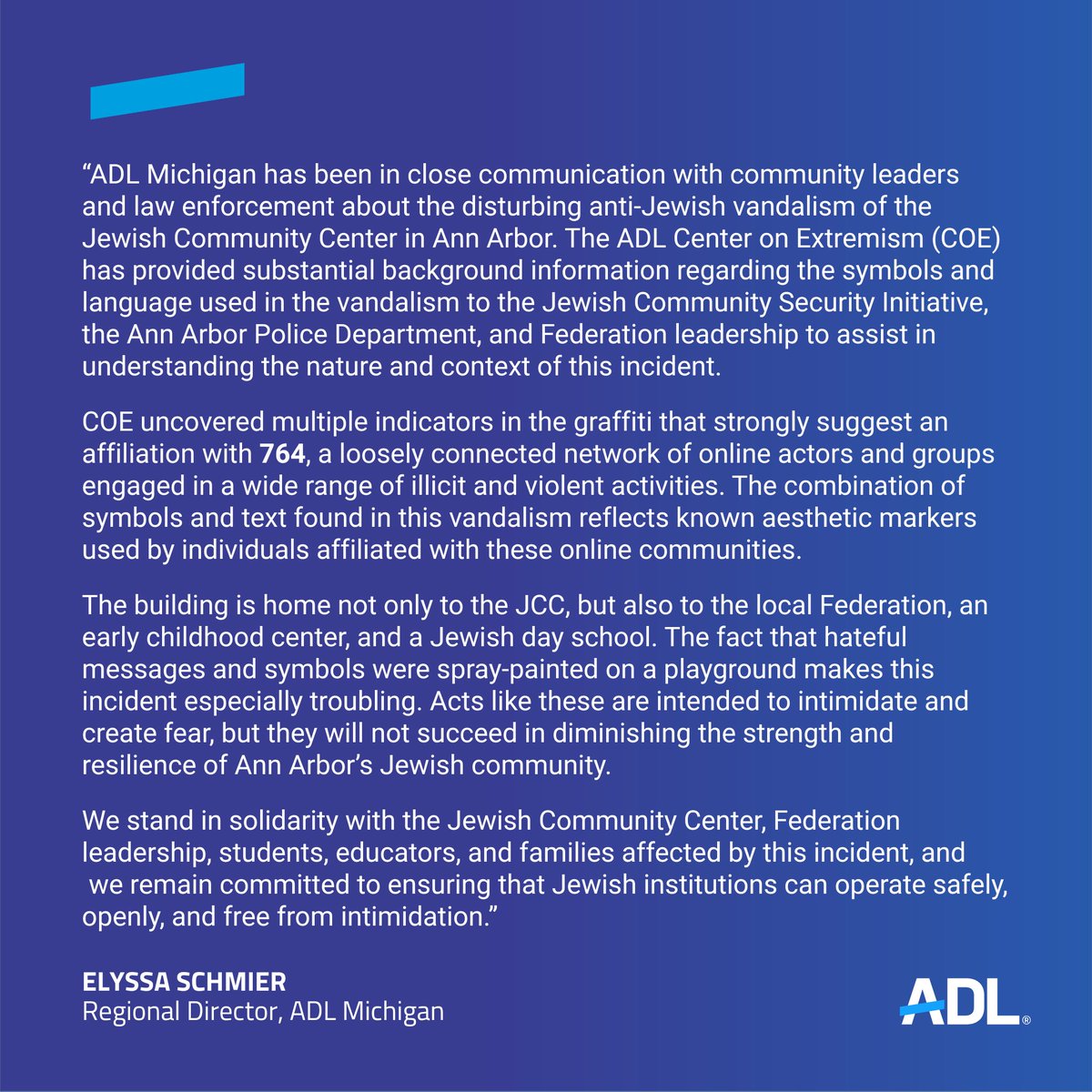 "ADL Michigan has been in close communication with community leaders and law enforcement about the disturbing anti-Jewish vandalism of the Jewish Community Center in Ann Arbor. The ADL Center on Extremism (COE) has provided substantial background information regarding the symbols and language used in the vandalism to the Jewish Community Security Initiative, the Ann Arbor Police Department, and Federation leadership to assist in understanding the nature and context of this incident.

COE uncovered multiple indicators in the graffiti that strongly suggest an affiliation with 764, a loosely connected network of online actors and groups engaged in a wide range of illicit and violent activities. The combination of symbols and text found in this vandalism reflects known aesthetic markers used by individuals affiliated with these online communities.

The building is home not only to the JCC, but also to the local Federation, an early childhood center, and a Jewish day school. The fact that hateful messages and symbols were spray-painted on a playground makes this incident especially troubling. Acts like these are intended to intimidate and create fear, but they will not succeed in diminishing the strength and resilience of Ann Arbor's Jewish community.

We stand in solidarity with the Jewish Community Center, Federation leadership, students, educators, and families affected by this incident, and we remain committed to ensuring that Jewish institutions can operate safely, openly, and free from intimidation."

ELYSSA SCHMIER
Regional Director, ADL Michigan

ADL®